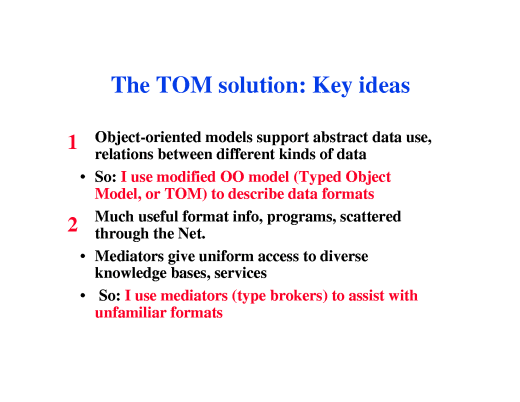 The TOM solution: Key ideas

1 Object-oriented models support abstract data use, relations between different kinds of data

• So: I use modified OO model (Typed Object Model, or TOM) to describe data formats

2 Much useful format info, programs, scattered through the Net.

• Mediators give uniform access to diverse knowledge bases, services

• So: I use mediators (type brokers) to assist with unfamiliar formats